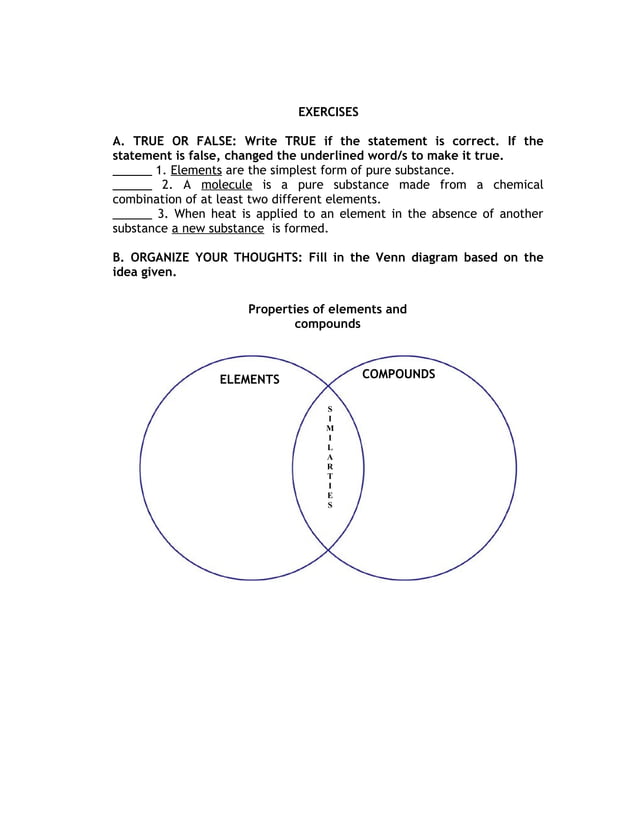 EXERCISES

A. TRUE OR FALSE: Write TRUE if the statement is correct. If the statement is false, changed the underlined word/s to make it true.
______ 1. Elements are the simplest form of pure substance.
______ 2. A molecule is a pure substance made from a chemical combination of at least two different elements.
______ 3. When heat is applied to an element in the absence of another substance a new substance is formed.

B. ORGANIZE YOUR THOUGHTS: Fill in the Venn diagram based on the idea given.

Properties of elements and compounds

ELEMENTS

COMPOUNDS

S I M I L A R T I E S